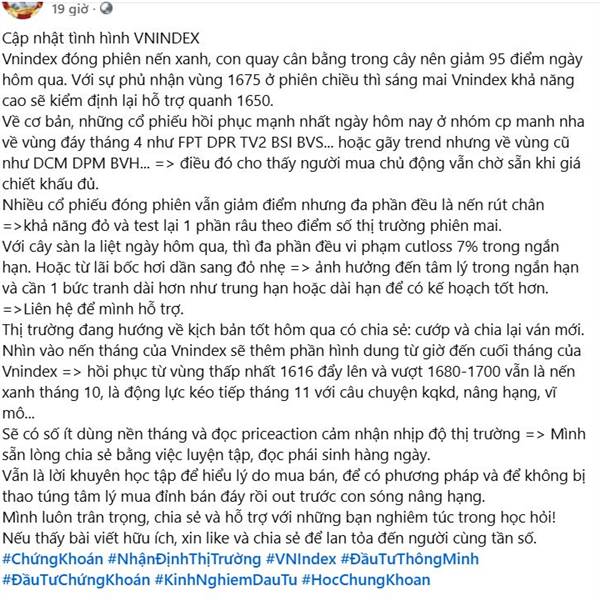 19 giờ ·

Cập nhật tình hình VNINDEX
Vnindex đóng phiên nến xanh, con quay cân bằng trong cây nên giảm 95 điểm ngày hôm qua. Với sự phủ nhận vùng 1675 ở phiên chiều thì sáng mai Vnindex khả năng cao sẽ kiểm định lại hỗ trợ quanh 1650.
Về cơ bản, những cổ phiếu hồi phục mạnh nhất ngày hôm nay ở nhóm cp manh nha về vùng đáy tháng 4 như FPT DPR TV2 BSI BVS... hoặc gãy trend nhưng về vùng cũ như DCM DPM BVH... => điều đó cho thấy người mua chủ động vẫn chờ sẵn khi giá chiết khấu đủ.
Nhiều cổ phiếu đóng phiên vẫn giảm điểm nhưng đa phần đều là nến rút chân =>khả năng đỏ và test lại 1 phần râu theo điểm số thị trường phiên mai.
Với cây sàn la liệt ngày hôm qua, thì đa phần đều vi phạm cutloss 7% trong ngắn hạn. Hoặc từ lãi bốc hơi dần sang đỏ nhẹ => ảnh hưởng đến tâm lý trong ngắn hạn và cần 1 bức tranh dài hơn như trung hạn hoặc dài hạn để có kế hoạch tốt hơn. =>Liên hệ để mình hỗ trợ.
Thị trường đang hướng về kịch bản tốt hôm qua có chia sẻ: cướp và chia lại ván mới. Nhìn vào nến tháng của Vnindex sẽ thêm phần hình dung từ giờ đến cuối tháng của Vnindex => hồi phục từ vùng thấp nhất 1616 đẩy lên và vượt 1680-1700 vẫn là nến xanh tháng 10, là động lực kéo tiếp tháng 11 với câu chuyện kqkd, nâng hạng, vĩ mô...
Sẽ có số ít dùng nền tháng và đọc priceaction cảm nhận nhịp độ thị trường => Mình sẵn lòng chia sẻ bằng việc luyện tập, đọc phái sinh hàng ngày.
Vẫn là lời khuyên học tập để hiểu lý do mua bán, để có phương pháp và để không bị thao túng tâm lý mua đỉnh bán đáy rồi out trước con sóng nâng hạng.
Mình luôn trân trọng, chia sẻ và hỗ trợ với những bạn nghiêm túc trong học hỏi!
Nếu thấy bài viết hữu ích, xin like và chia sẻ để lan tỏa đến người cùng tần số.
#ChứngKhoán #NhậnĐịnhThịTrường #VNIndex #ĐầuTưThôngMinh #ĐầuTưChứngKhoán #KinhNghiemDauTu #HocChungKhoan